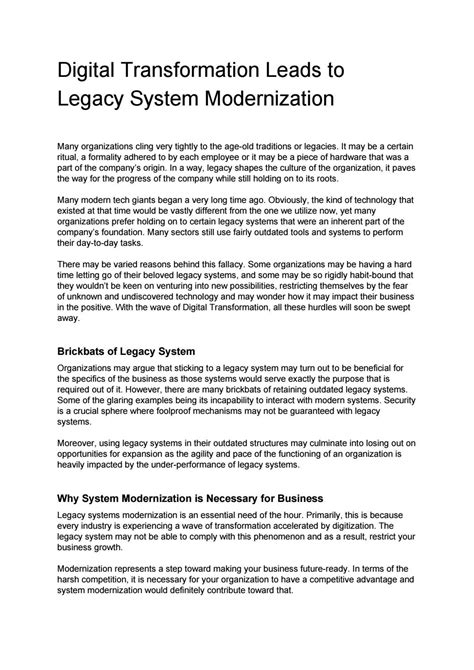 Digital Transformation Leads to Legacy System Modernization

Many organizations cling very tightly to the age-old traditions or legacies. It may be a certain ritual, a formality adhered to by each employee or it may be a piece of hardware that was a part of the company's origin. In a way, legacy shapes the culture of the organization, it paves the way for the progress of the company while still holding on to its roots.

Many modern tech giants began a very long time ago. Obviously, the kind of technology that existed at that time would be vastly different from the one we utilize now, yet many organizations prefer holding on to certain legacy systems that were an inherent part of the company's foundation. Many sectors still use fairly outdated tools and systems to perform their day-to-day tasks.

There may be varied reasons behind this fallacy. Some organizations may be having a hard time letting go of their beloved legacy systems, and some may be so rigidly habit-bound that they wouldn't be keen on venturing into new possibilities, restricting themselves by the fear of unknown and undiscovered technology and may wonder how it may impact their business in the positive. With the wave of Digital Transformation, all these hurdles will soon be swept away.

Brickbats of Legacy System

Organizations may argue that sticking to a legacy system may turn out to be beneficial for the specifics of the business as those systems would serve exactly the purpose that is required out of it. However, there are many brickbats of retaining outdated legacy systems. Some of the glaring examples being its incapability to interact with modern systems. Security is a crucial sphere where foolproof mechanisms may not be guaranteed with legacy systems.

Moreover, using legacy systems in their outdated structures may culminate into losing out on opportunities for expansion as the agility and pace of the functioning of an organization is heavily impacted by the under-performance of legacy systems.

Why System Modernization is Necessary for Business

Legacy systems modernization is an essential need of the hour. Primarily, this is because every industry is experiencing a wave of transformation accelerated by digitization. The legacy system may not be able to comply with this phenomenon and as a result, restrict your business growth.

Modernization represents a step toward making your business future-ready. In terms of the harsh competition, it is necessary for your organization to have a competitive advantage and system modernization would definitely contribute toward that.